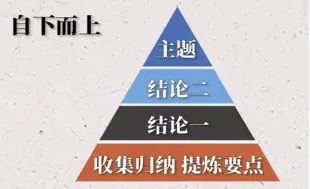 自下而上

主题

结论二

结论一

收集归纳 提炼要点